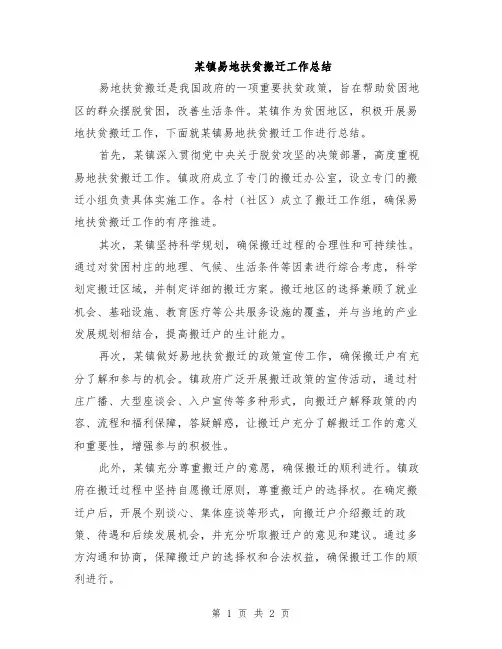 某镇易地扶贫搬迁工作总结

易地扶贫搬迁是我国政府的一项重要扶贫政策，旨在帮助贫困地区的群众摆脱贫困，改善生活条件。某镇作为贫困地区，积极开展易地扶贫搬迁工作，下面就某镇易地扶贫搬迁工作进行总结。

首先，某镇深入贯彻党中央关于脱贫攻坚的决策部署，高度重视易地扶贫搬迁工作。镇政府成立了专门的搬迁办公室，设立专门的搬迁小组负责具体实施工作。各村（社区）成立了搬迁工作组，确保易地扶贫搬迁工作的有序推进。

其次，某镇坚持科学规划，确保搬迁过程的合理性和可持续性。通过对贫困村庄的地理、气候、生活条件等因素进行综合考虑，科学划定搬迁区域，并制定详细的搬迁方案。搬迁地区的选择兼顾了就业机会、基础设施、教育医疗等公共服务设施的覆盖，并与当地的产业发展规划相结合，提高搬迁户的生计能力。

再次，某镇做好易地扶贫搬迁的政策宣传工作，确保搬迁户有充分了解和参与的机会。镇政府广泛开展搬迁政策的宣传活动，通过村庄广播、大型座谈会、入户宣传等多种形式，向搬迁户解释政策的内容、流程和福利保障，答疑解惑，让搬迁户充分了解搬迁工作的意义和重要性，增强参与的积极性。

此外，某镇充分尊重搬迁户的意愿，确保搬迁的顺利进行。镇政府在搬迁过程中坚持自愿搬迁原则，尊重搬迁户的选择权。在确定搬迁户后，开展个别谈心、集体座谈等形式，向搬迁户介绍搬迁的政策、待遇和后续发展机会，并充分听取搬迁户的意见和建议。通过多方沟通和协商，保障搬迁户的选择权和合法权益，确保搬迁工作的顺利进行。

第 1 页 共 2 页